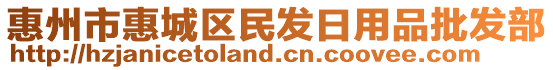 惠州市惠城区民发日用品批发部
http://hzjanicetoland.cn.coovee.com